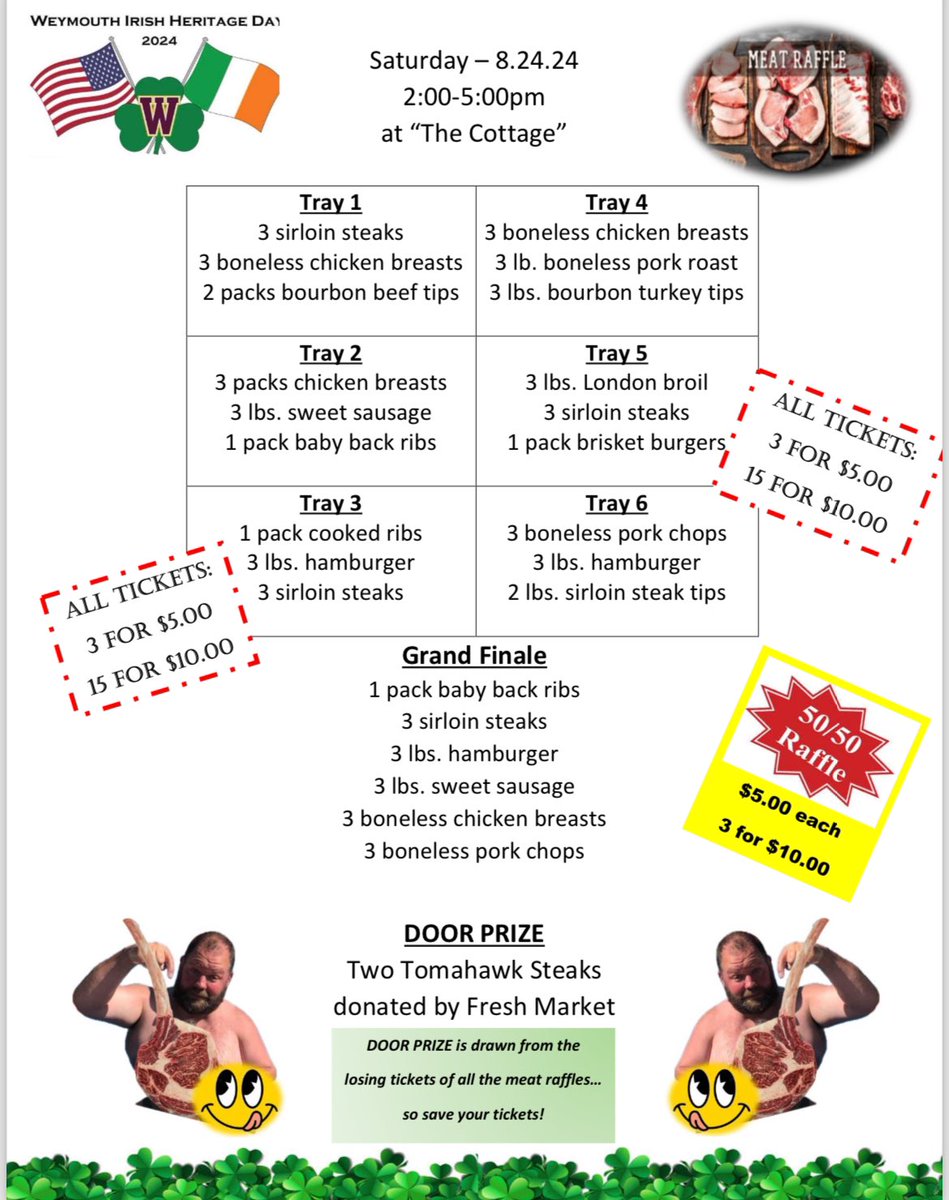 WEYMOUTH IRISH HERITAGE DAY
2024

W

Saturday – 8.24.24
2:00-5:00pm
at "The Cottage"

MEAT RAFFLE

| Tray 1<br>3 sirloin steaks<br>3 boneless chicken breasts<br>2 packs bourbon beef tips | Tray 4<br>3 boneless chicken breasts<br>3 lb. boneless pork roast<br>3 lbs. bourbon turkey tips |
|---|---|
| Tray 2<br>3 packs chicken breasts<br>3 lbs. sweet sausage<br>1 pack baby back ribs | Tray 5<br>3 lbs. London broil<br>3 sirloin steaks<br>1 pack brisket burgers |
| Tray 3<br>1 pack cooked ribs<br>3 lbs. hamburger<br>3 sirloin steaks | Tray 6<br>3 boneless pork chops<br>3 lbs. hamburger<br>2 lbs. sirloin steak tips |

ALL TICKETS:
3 FOR $5.00
15 FOR $10.00

ALL TICKETS:
3 FOR $5.00
15 FOR $10.00

Grand Finale
1 pack baby back ribs
3 sirloin steaks
3 lbs. hamburger
3 lbs. sweet sausage
3 boneless chicken breasts
3 boneless pork chops

50/50 Raffle
$5.00 each
3 for $10.00

DOOR PRIZE
Two Tomahawk Steaks
donated by Fresh Market

DOOR PRIZE is drawn from the losing tickets of all the meat raffles… so save your tickets!